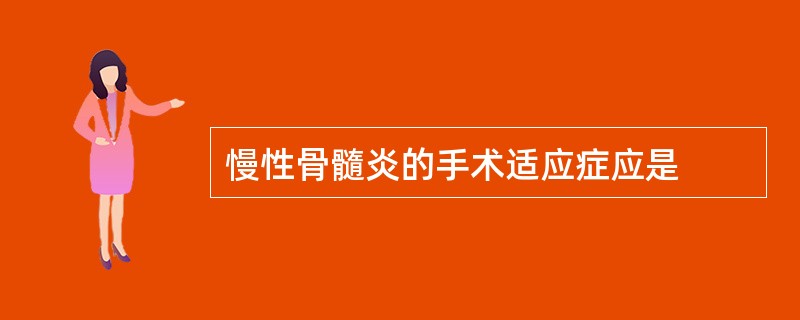 慢性骨髓炎的手术适应症应是